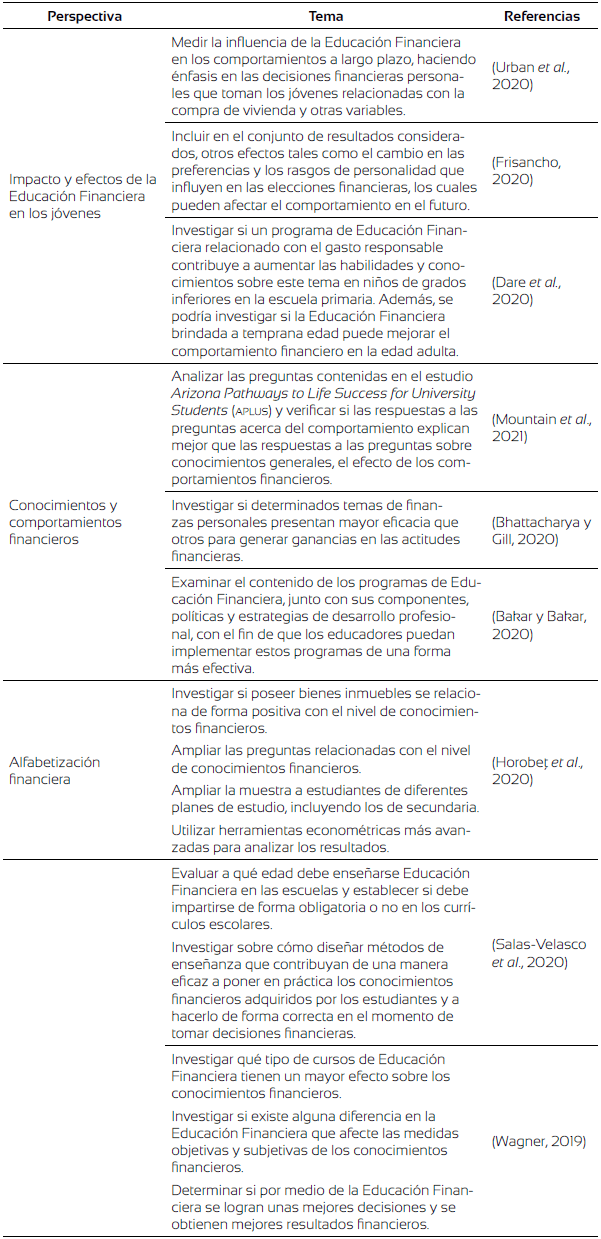 | Perspectiva | Tema | Referencias |
|---|---|---|
| Impacto y efectos de la Educación Financiera en los jóvenes | Medir la influencia de la Educación Financiera en los comportamientos a largo plazo, haciendo énfasis en las decisiones financieras personales que toman los jóvenes relacionadas con la compra de vivienda y otras variables. | (Urban *et al.*, 2020) |
| | Incluir en el conjunto de resultados considerados, otros efectos tales como el cambio en las preferencias y los rasgos de personalidad que influyen en las elecciones financieras, los cuales pueden afectar el comportamiento en el futuro. | (Frisancho, 2020) |
| | Investigar si un programa de Educación Financiera relacionado con el gasto responsable contribuye a aumentar las habilidades y conocimientos sobre este tema en niños de grados inferiores en la escuela primaria. Además, se podría investigar si la Educación Financiera brindada a temprana edad puede mejorar el comportamiento financiero en la edad adulta. | (Dare *et al.*, 2020) |
| Conocimientos y comportamientos financieros | Analizar las preguntas contenidas en el estudio *Arizona Pathways to Life Success for University Students* (APLUS) y verificar si las respuestas a las preguntas acerca del comportamiento explican mejor que las respuestas a las preguntas sobre conocimientos generales, el efecto de los comportamientos financieros. | (Mountain *et al.*, 2021) |
| | Investigar si determinados temas de finanzas personales presentan mayor eficacia que otros para generar ganancias en las actitudes financieras. | (Bhattacharya y Gill, 2020) |
| | Examinar el contenido de los programas de Educación Financiera, junto con sus componentes, políticas y estrategias de desarrollo profesional, con el fin de que los educadores puedan implementar estos programas de una forma más efectiva. | (Bakar y Bakar, 2020) |
| Alfabetización financiera | Investigar si poseer bienes inmuebles se relaciona de forma positiva con el nivel de conocimientos financieros. Ampliar las preguntas relacionadas con el nivel de conocimientos financieros. Ampliar la muestra a estudiantes de diferentes planes de estudio, incluyendo los de secundaria. Utilizar herramientas econométricas más avanzadas para analizar los resultados. | (Horobeț *et al.*, 2020) |
| | Evaluar a qué edad debe enseñarse Educación Financiera en las escuelas y establecer si debe impartirse de forma obligatoria o no en los currículos escolares. Investigar sobre cómo diseñar métodos de enseñanza que contribuyan de una manera eficaz a poner en práctica los conocimientos financieros adquiridos por los estudiantes y a hacerlo de forma correcta en el momento de tomar decisiones financieras. | (Salas-Velasco *et al.*, 2020) |
| | Investigar qué tipo de cursos de Educación Financiera tienen un mayor efecto sobre los conocimientos financieros. Investigar si existe alguna diferencia en la Educación Financiera que afecte las medidas objetivas y subjetivas de los conocimientos financieros. Determinar si por medio de la Educación Financiera se logran unas mejores decisiones y se obtienen mejores resultados financieros. | (Wagner, 2019) |